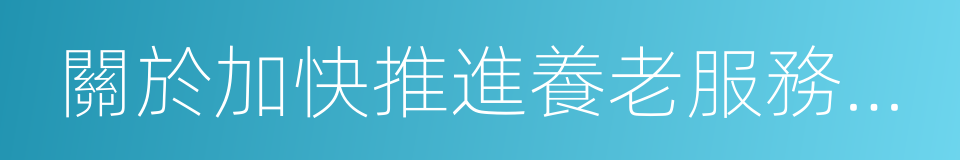 關於加快推進養老服務...